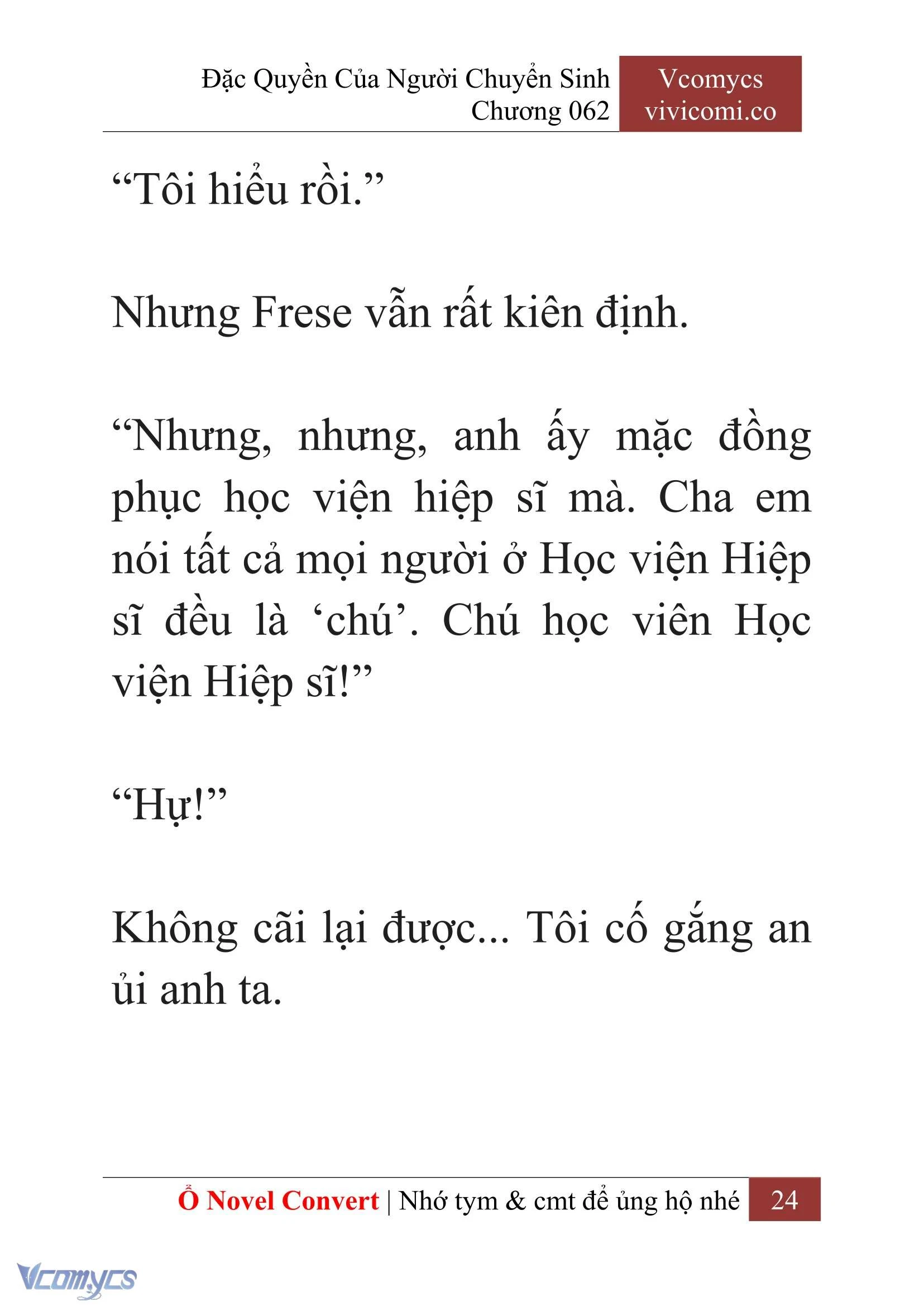 Đặc Quyền Của Người Chuyển Sinh
Chương 062

Vcomycs
vivicomi.co

“Tôi hiểu rồi.”

Nhưng Frese vẫn rất kiên định.

“Nhưng, nhưng, anh ấy mặc đồng phục học viện hiệp sĩ mà. Cha em nói tất cả mọi người ở Học viện Hiệp sĩ đều là ‘chú’. Chú học viên Học viện Hiệp sĩ!”

“Hự!”

Không cãi lại được... Tôi cố gắng an ủi anh ta.

Ổ Novel Convert | Nhớ tym & cmt để ủng hộ nhé 24

Vcomycs